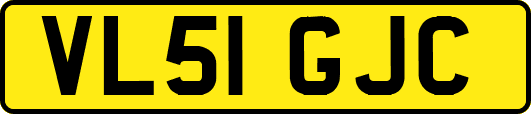 VL51 GJC